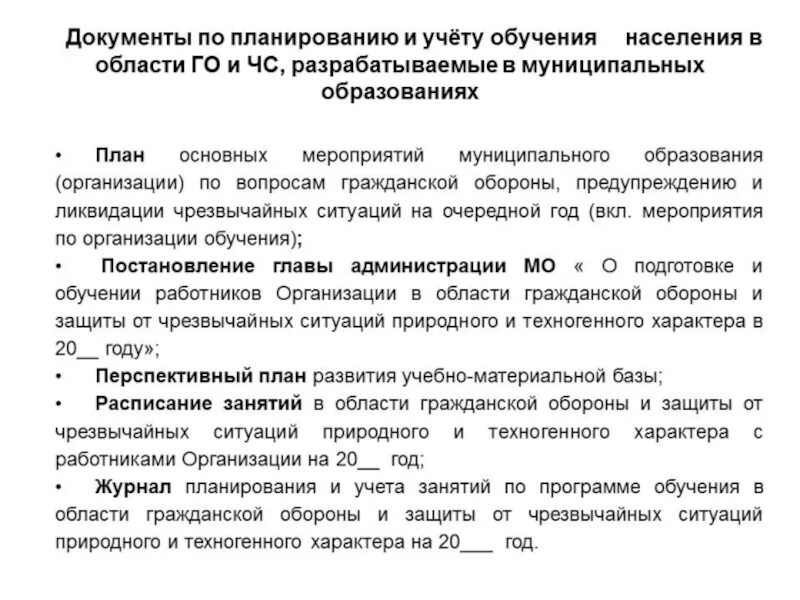 Документы по планированию и учёту обучения населения в области ГО и ЧС, разрабатываемые в муниципальных образованиях

• План основных мероприятий муниципального образования (организации) по вопросам гражданской обороны, предупреждению и ликвидации чрезвычайных ситуаций на очередной год (вкл. мероприятия по организации обучения);
• Постановление главы администрации МО « О подготовке и обучении работников Организации в области гражданской обороны и защиты от чрезвычайных ситуаций природного и техногенного характера в 20__ году»;
• Перспективный план развития учебно-материальной базы;
• Расписание занятий в области гражданской обороны и защиты от чрезвычайных ситуаций природного и техногенного характера с работниками Организации на 20__ год;
• Журнал планирования и учета занятий по программе обучения в области гражданской обороны и защиты от чрезвычайных ситуаций природного и техногенного характера на 20___ год.